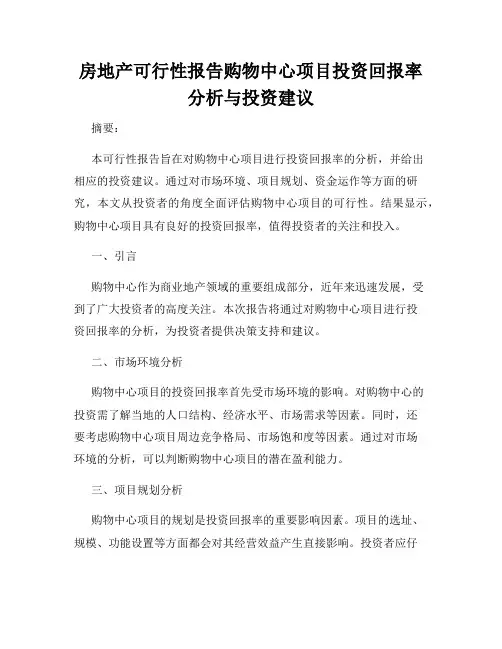 房地产可行性报告购物中心项目投资回报率分析与投资建议

摘要：

本可行性报告旨在对购物中心项目进行投资回报率的分析，并给出相应的投资建议。通过对市场环境、项目规划、资金运作等方面的研究，本文从投资者的角度全面评估购物中心项目的可行性。结果显示，购物中心项目具有良好的投资回报率，值得投资者的关注和投入。

一、引言

购物中心作为商业地产领域的重要组成部分，近年来迅速发展，受到了广大投资者的高度关注。本次报告将通过对购物中心项目进行投资回报率的分析，为投资者提供决策支持和建议。

二、市场环境分析

购物中心项目的投资回报率首先受市场环境的影响。对购物中心的投资需了解当地的人口结构、经济水平、市场需求等因素。同时，还要考虑购物中心项目周边竞争格局、市场饱和度等因素。通过对市场环境的分析，可以判断购物中心项目的潜在盈利能力。

三、项目规划分析

购物中心项目的规划是投资回报率的重要影响因素。项目的选址、规模、功能设置等方面都会对其经营效益产生直接影响。投资者应仔